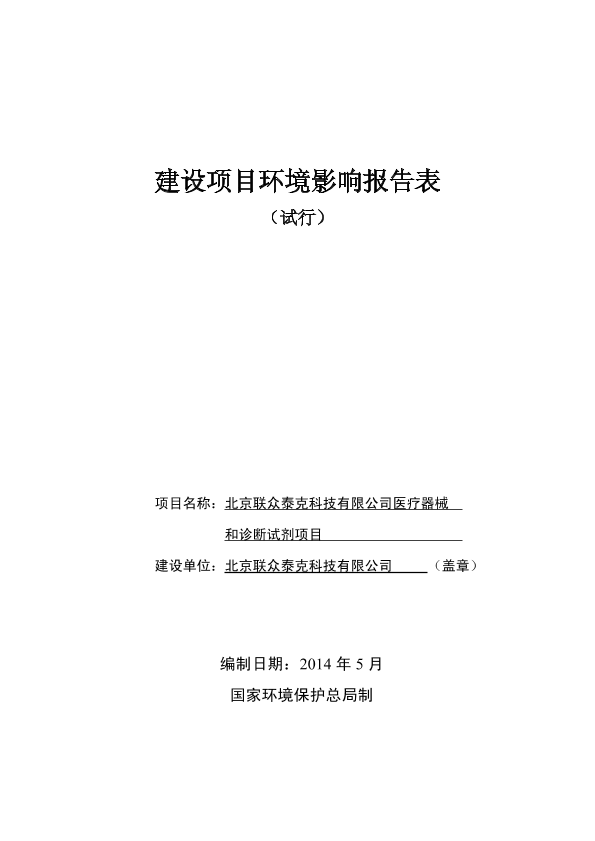 建设项目环境影响报告表

（试行）

项目名称：北京联众泰克科技有限公司医疗器械和诊断试剂项目

建设单位：北京联众泰克科技有限公司（盖章）

编制日期：2014 年 5 月

国家环境保护总局制